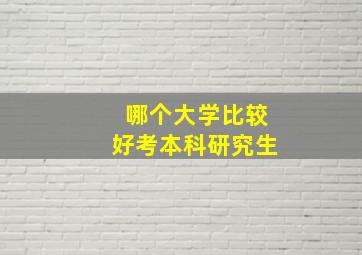 哪个大学比较
好考本科研究生